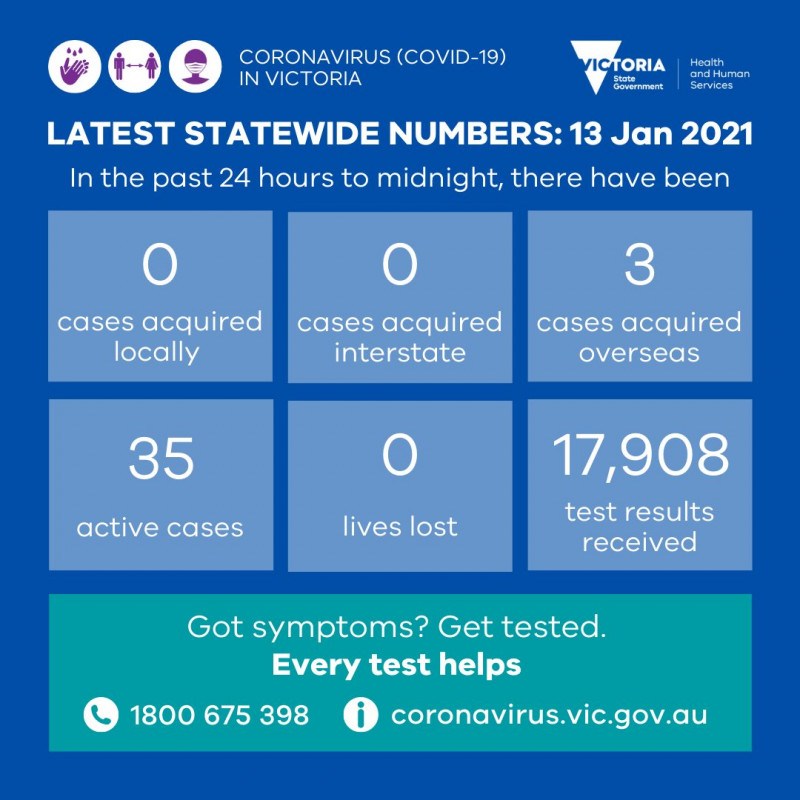 CORONAVIRUS (COVID-19)
IN VICTORIA

VICTORIA
State Government

Health and Human Services

LATEST STATEWIDE NUMBERS: 13 Jan 2021

In the past 24 hours to midnight, there have been

0
cases acquired locally

0
cases acquired interstate

3
cases acquired overseas

35
active cases

0
lives lost

17,908
test results received

Got symptoms? Get tested.
Every test helps

1800 675 398

coronavirus.vic.gov.au